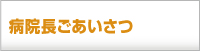 病院長ごあいさつ